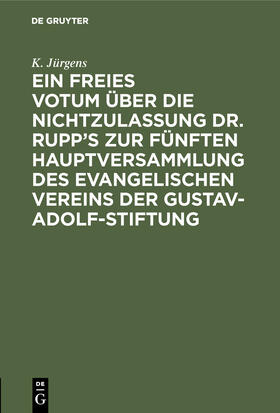 DE GRUYTER

K. Jürgens

EIN FREIES VOTUM ÜBER DIE NICHTZULASSUNG DR. RUPP'S ZUR FÜNFTEN HAUPTVERSAMMLUNG DES EVANGELISCHEN VEREINS DER GUSTAV-ADOLF-STIFTUNG

DE G